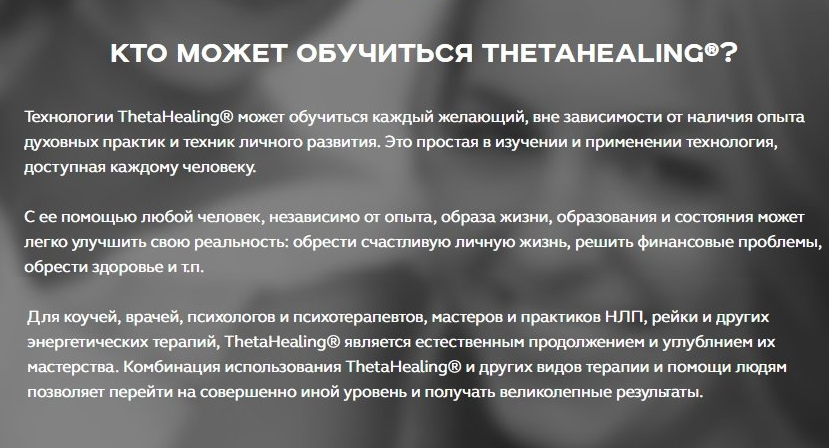 КТО МОЖЕТ ОБУЧИТЬСЯ THETAHEALING®?

Технологии ThetaHealing® может обучиться каждый желающий, вне зависимости от наличия опыта духовных практик и техник личного развития. Это простая в изучении и применении технология, доступная каждому человеку.

С ее помощью любой человек, независимо от опыта, образа жизни, образования и состояния может легко улучшить свою реальность: обрести счастливую личную жизнь, решить финансовые проблемы, обрести здоровье и т.п.

Для коучей, врачей, психологов и психотерапевтов, мастеров и практиков НЛП, рейки и других энергетических терапий, ThetaHealing® является естественным продолжением и углублнием их мастерства. Комбинация использования ThetaHealing® и других видов терапии и помощи людям позволяет перейти на совершенно иной уровень и получать великолепные результаты.